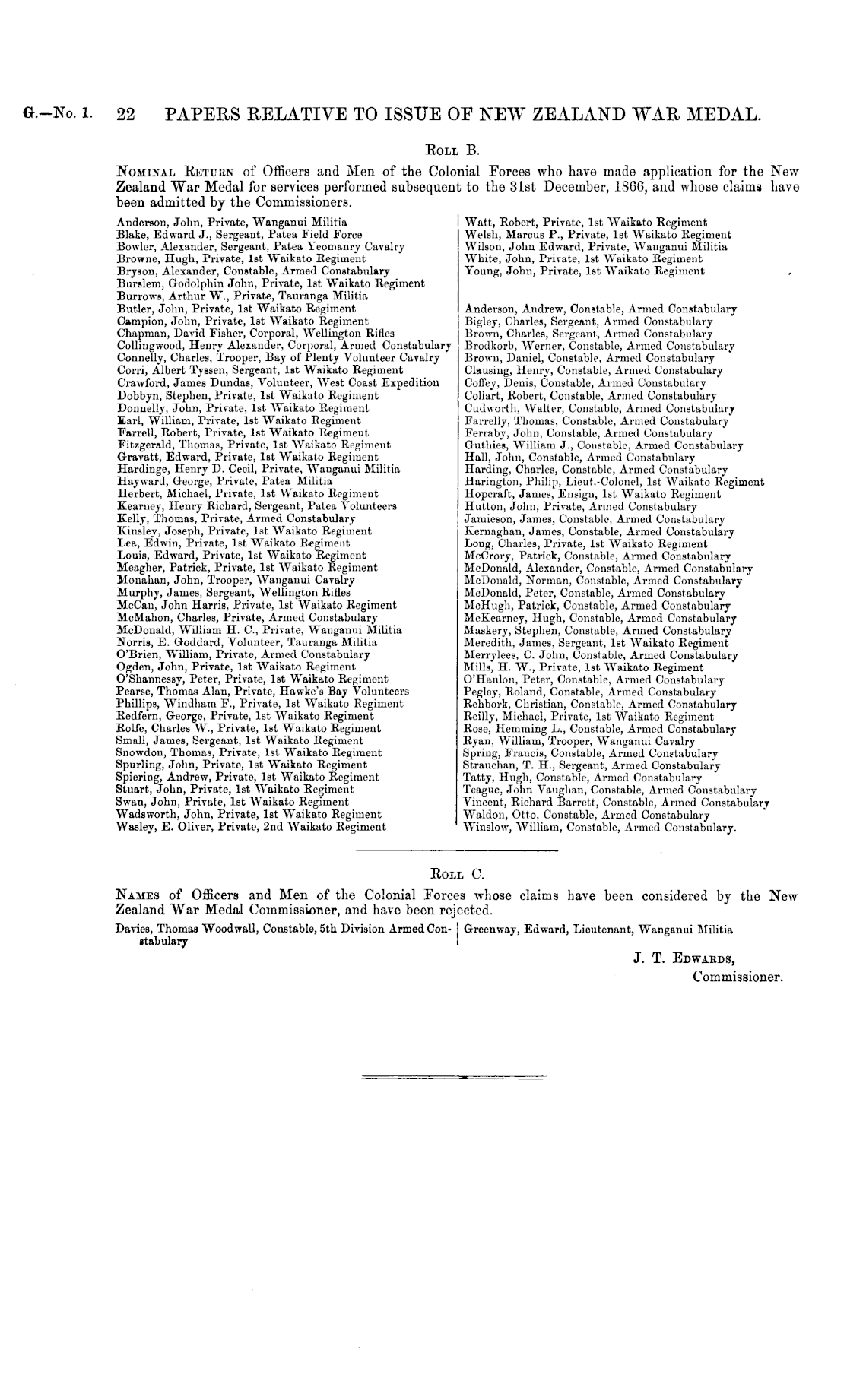 G.—No. 1. 22 PAPERS RELATIVE TO ISSUE OF NEW ZEALAND WAR MEDAL.

ROLL B.

NOMINAL RETURN of Officers and Men of the Colonial Forces who have made application for the New Zealand War Medal for services performed subsequent to the 31st December, 1866, and whose claims have been admitted by the Commissioners.

Anderson, John, Private, Wanganui Militia
Blake, Edward J., Sergeant, Patea Field Force
Bowler, Alexander, Sergeant, Patea Yeomanry Cavalry
Browne, Hugh, Private, 1st Waikato Regiment
Bryson, Alexander, Constable, Armed Constabulary
Burslem, Godolphin John, Private, 1st Waikato Regiment
Burrows, Arthur W., Private, Tauranga Militia
Butler, John, Private, 1st Waikato Regiment
Campion, John, Private, 1st Waikato Regiment
Chapman, David Fisher, Corporal, Wellington Rifles
Collingwood, Henry Alexander, Corporal, Armed Constabulary
Connelly, Charles, Trooper, Bay of Plenty Volunteer Cavalry
Corri, Albert Tyssen, Sergeant, 1st Waikato Regiment
Crawford, James Dundas, Volunteer, West Coast Expedition
Dobbyn, Stephen, Private, 1st Waikato Regiment
Donnelly, John, Private, 1st Waikato Regiment
Earl, William, Private, 1st Waikato Regiment
Farrell, Robert, Private, 1st Waikato Regiment
Fitzgerald, Thomas, Private, 1st Waikato Regiment
Gravatt, Edward, Private, 1st Waikato Regiment
Hardinge, Henry D. Cecil, Private, Wanganui Militia
Hayward, George, Private, Patea Militia
Herbert, Michael, Private, 1st Waikato Regiment
Kearney, Henry Richard, Sergeant, Patea Volunteers
Kelly, Thomas, Private, Armed Constabulary
Kinsley, Joseph, Private, 1st Waikato Regiment
Lea, Edwin, Private, 1st Waikato Regiment
Louis, Edward, Private, 1st Waikato Regiment
Meagher, Patrick, Private, 1st Waikato Regiment
Monahan, John, Trooper, Wanganui Cavalry
Murphy, James, Sergeant, Wellington Rifles
McCan, John Harris, Private, 1st Waikato Regiment
McMahon, Charles, Private, Armed Constabulary
McDonald, William H. C., Private, Wanganui Militia
Norris, E. Goddard, Volunteer, Tauranga Militia
O'Brien, William, Private, Armed Constabulary
Ogden, John, Private, 1st Waikato Regiment
O'Shannessy, Peter, Private, 1st Waikato Regiment
Pearse, Thomas Alan, Private, Hawke's Bay Volunteers
Phillips, Windham F., Private, 1st Waikato Regiment
Redfern, George, Private, 1st Waikato Regiment
Rolfe, Charles W., Private, 1st Waikato Regiment
Small, James, Sergeant, 1st Waikato Regiment
Snowdon, Thomas, Private, 1st Waikato Regiment
Spurling, John, Private, 1st Waikato Regiment
Spiering, Andrew, Private, 1st Waikato Regiment
Stuart, John, Private, 1st Waikato Regiment
Swan, John, Private, 1st Waikato Regiment
Wadsworth, John, Private, 1st Waikato Regiment
Wasley, E. Oliver, Private, 2nd Waikato Regiment

Watt, Robert, Private, 1st Waikato Regiment
Welsh, Marcus P., Private, 1st Waikato Regiment
Wilson, John Edward, Private, Wanganui Militia
White, John, Private, 1st Waikato Regiment
Young, John, Private, 1st Waikato Regiment

Anderson, Andrew, Constable, Armed Constabulary
Bigley, Charles, Sergeant, Armed Constabulary
Brown, Charles, Sergeant, Armed Constabulary
Brodkorb, Werner, Constable, Armed Constabulary
Brown, Daniel, Constable, Armed Constabulary
Clausing, Henry, Constable, Armed Constabulary
Coffey, Denis, Constable, Armed Constabulary
Collart, Robert, Constable, Armed Constabulary
Cudworth, Walter, Constable, Armed Constabulary
Farrelly, Thomas, Constable, Armed Constabulary
Ferraby, John, Constable, Armed Constabulary
Guthies, William J., Constable, Armed Constabulary
Hall, John, Constable, Armed Constabulary
Harding, Charles, Constable, Armed Constabulary
Harington, Philip, Lieut.-Colonel, 1st Waikato Regiment
Hopcraft, James, Ensign, 1st Waikato Regiment
Hutton, John, Private, Armed Constabulary
Jamieson, James, Constable, Armed Constabulary
Kernaghan, James, Constable, Armed Constabulary
Long, Charles, Private, 1st Waikato Regiment
McCrory, Patrick, Constable, Armed Constabulary
McDonald, Alexander, Constable, Armed Constabulary
McDonald, Norman, Constable, Armed Constabulary
McDonald, Peter, Constable, Armed Constabulary
McHugh, Patrick, Constable, Armed Constabulary
McKearney, Hugh, Constable, Armed Constabulary
Maskery, Stephen, Constable, Armed Constabulary
Meredith, James, Sergeant, 1st Waikato Regiment
Merrylees, C. John, Constable, Armed Constabulary
Mills, H. W., Private, 1st Waikato Regiment
O'Hanlon, Peter, Constable, Armed Constabulary
Pegley, Roland, Constable, Armed Constabulary
Rehbork, Christian, Constable, Armed Constabulary
Reilly, Michael, Private, 1st Waikato Regiment
Rose, Hemming L., Constable, Armed Constabulary
Ryan, William, Trooper, Wanganui Cavalry
Spring, Francis, Constable, Armed Constabulary
Strauchan, T. H., Sergeant, Armed Constabulary
Tatty, Hugh, Constable, Armed Constabulary
Teague, John Vaughan, Constable, Armed Constabulary
Vincent, Richard Barrett, Constable, Armed Constabulary
Waldon, Otto, Constable, Armed Constabulary
Winslow, William, Constable, Armed Constabulary.

ROLL C.

NAMES of Officers and Men of the Colonial Forces whose claims have been considered by the New Zealand War Medal Commissioner, and have been rejected.

Davies, Thomas Woodwall, Constable, 5th Division Armed Constabulary
Greenway, Edward, Lieutenant, Wanganui Militia

J. T. EDWARDS,
Commissioner.